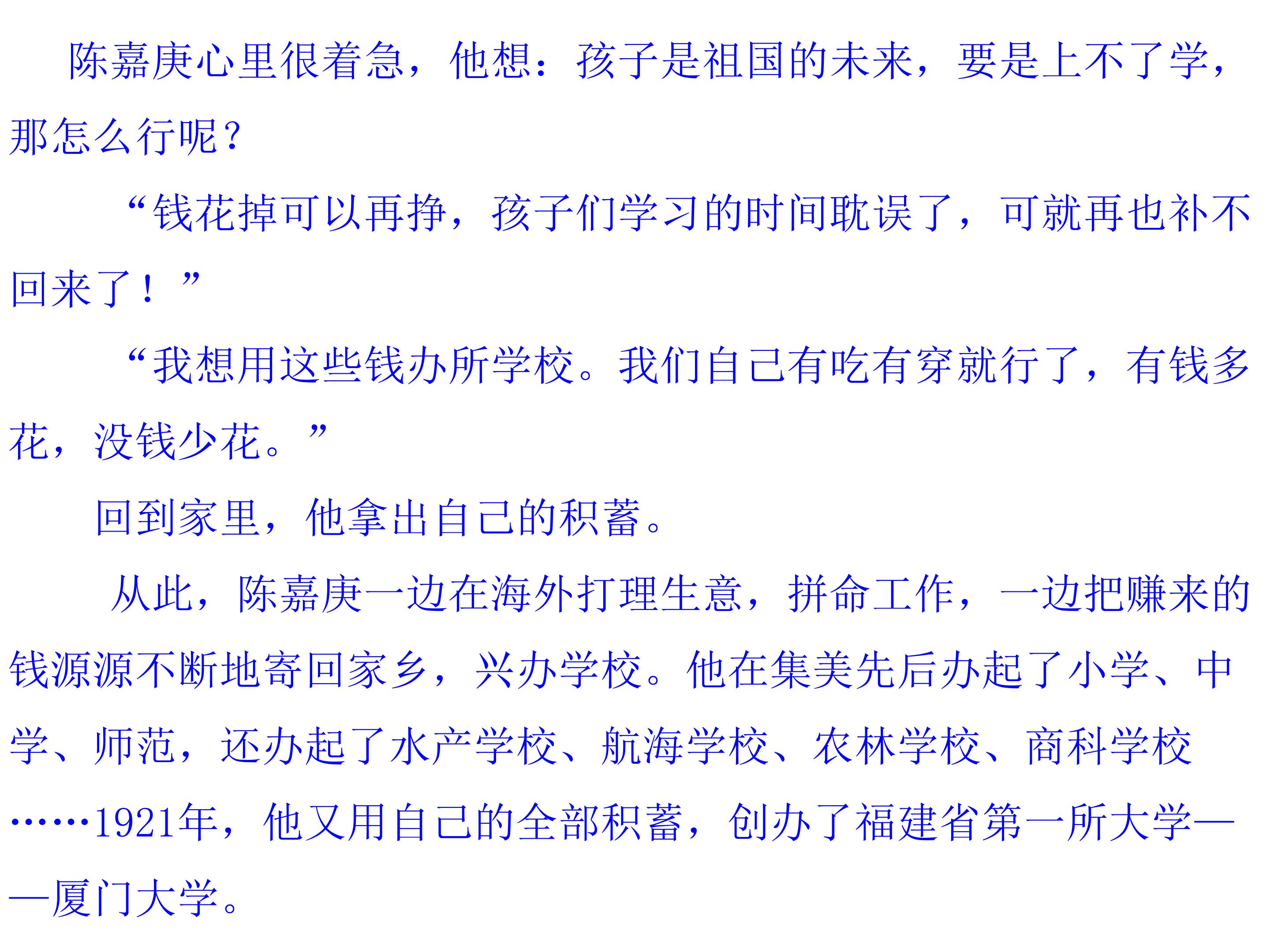 陈嘉庚心里很着急，他想：孩子是祖国的未来，要是上不了学，那怎么行呢？

“钱花掉可以再挣，孩子们学习的时间耽误了，可就再也补不回来了！”

“我想用这些钱办所学校。我们自己有吃有穿就行了，有钱多花，没钱少花。”

回到家里，他拿出自己的积蓄。

从此，陈嘉庚一边在海外打理生意，拼命工作，一边把赚来的钱源源不断地寄回家乡，兴办学校。他在集美先后办起了小学、中学、师范，还办起了水产学校、航海学校、农林学校、商科学校……1921年，他又用自己的全部积蓄，创办了福建省第一所大学——厦门大学。